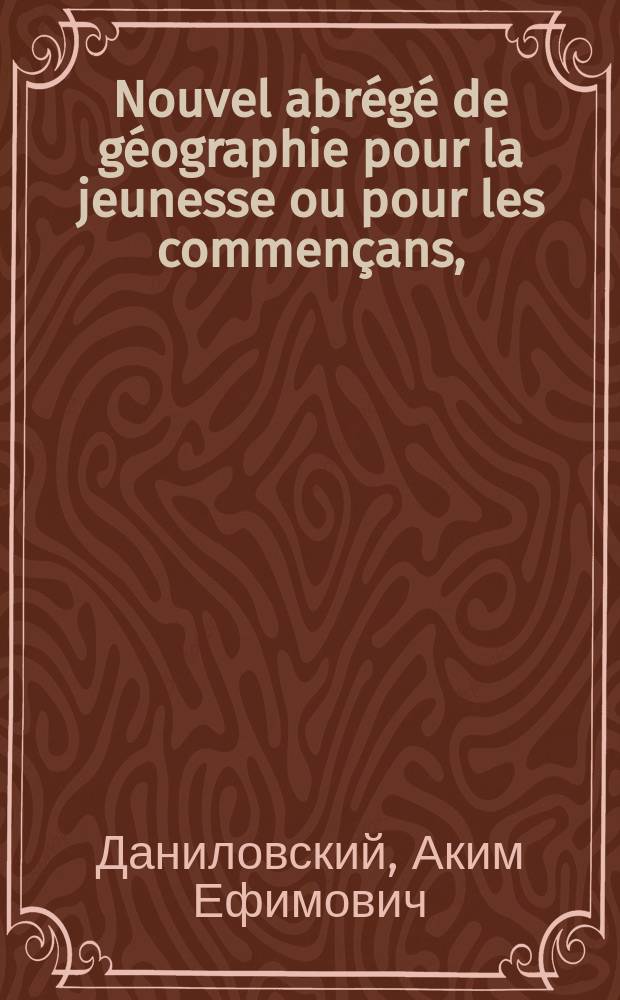 Nouvel abrégé de géographie pour la jeunesse ou pour les commençans,

Даниловский, Аким Ефимович